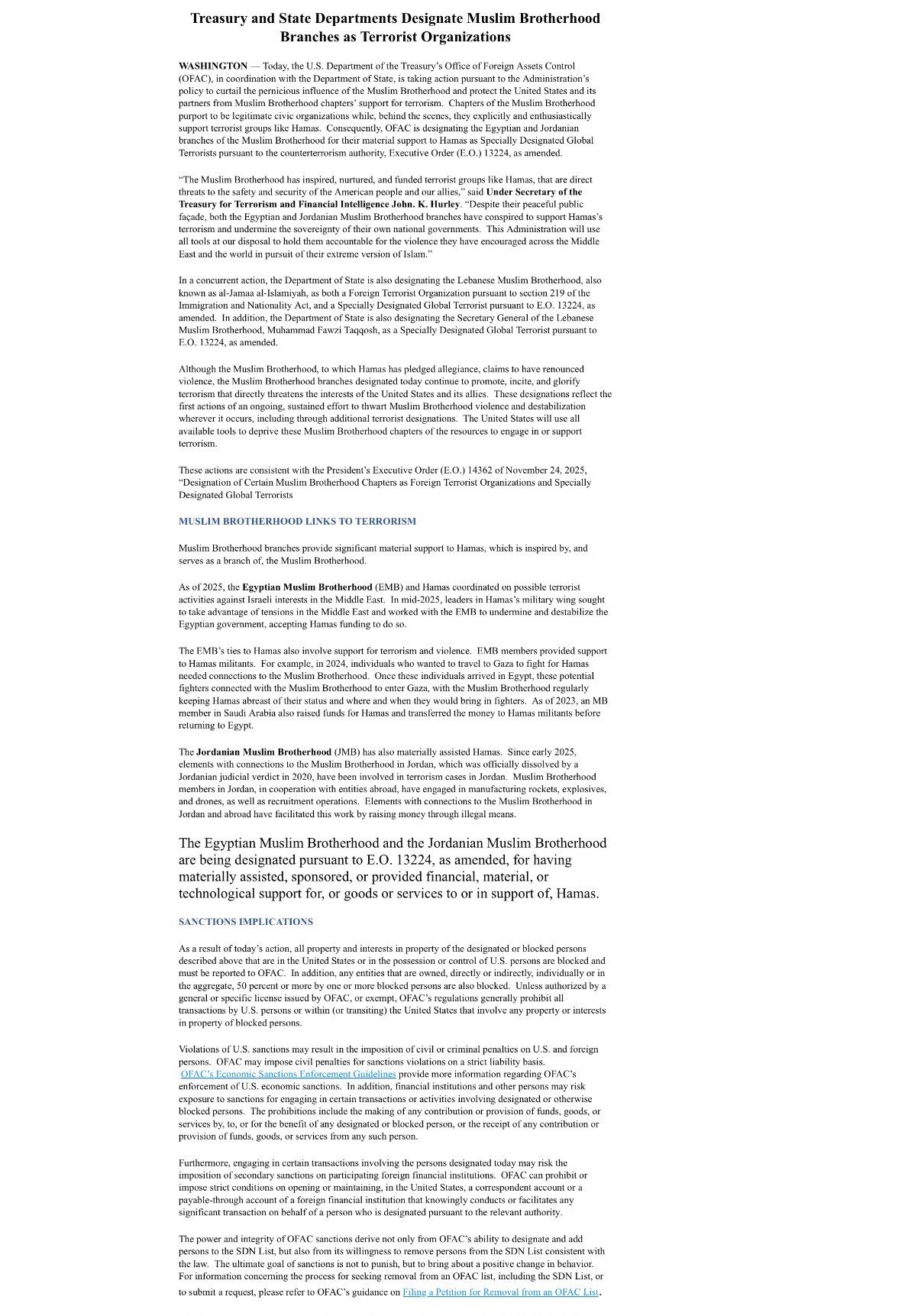 Treasury and State Departments Designate Muslim Brotherhood Branches as Terrorist Organizations

WASHINGTON — Today, the U.S. Department of the Treasury's Office of Foreign Assets Control (OFAC), in coordination with the Department of State, is taking action pursuant to the Administration's policy to curtail the pernicious influence of the Muslim Brotherhood and protect the United States and its partners from Muslim Brotherhood chapters' support for terrorism. Chapters of the Muslim Brotherhood purport to be legitimate civic organizations while, behind the scenes, they explicitly and enthusiastically support terrorist groups like Hamas. Consequently, OFAC is designating the Egyptian and Jordanian branches of the Muslim Brotherhood for their material support to Hamas as Specially Designated Global Terrorists pursuant to the counterterrorism authority, Executive Order (E.O.) 13224, as amended.

"The Muslim Brotherhood has inspired, nurtured, and funded terrorist groups like Hamas, that are direct threats to the safety and security of the American people and our allies," said Under Secretary of the Treasury for Terrorism and Financial Intelligence John. K. Hurley. "Despite their peaceful public façade, both the Egyptian and Jordanian Muslim Brotherhood branches have conspired to support Hamas's terrorism and undermine the sovereignty of their own national governments. This Administration will use all tools at our disposal to hold them accountable for the violence they have encouraged across the Middle East and the world in pursuit of their extreme version of Islam."

In a concurrent action, the Department of State is also designating the Lebanese Muslim Brotherhood, also known as al-Jamaa al-Islamiyah, as both a Foreign Terrorist Organization pursuant to section 219 of the Immigration and Nationality Act, and a Specially Designated Global Terrorist pursuant to E.O. 13224, as amended. In addition, the Department of State is also designating the Secretary General of the Lebanese Muslim Brotherhood, Muhammad Fawzi Taqqosh, as a Specially Designated Global Terrorist pursuant to E.O. 13224, as amended.

Although the Muslim Brotherhood, to which Hamas has pledged allegiance, claims to have renounced violence, the Muslim Brotherhood branches designated today continue to promote, incite, and glorify terrorism that directly threatens the interests of the United States and its allies. These designations reflect the first actions of an ongoing, sustained effort to thwart Muslim Brotherhood violence and destabilization wherever it occurs, including through additional terrorist designations. The United States will use all available tools to deprive these Muslim Brotherhood chapters of the resources to engage in or support terrorism.

These actions are consistent with the President's Executive Order (E.O.) 14362 of November 24, 2025, "Designation of Certain Muslim Brotherhood Chapters as Foreign Terrorist Organizations and Specially Designated Global Terrorists

MUSLIM BROTHERHOOD LINKS TO TERRORISM

Muslim Brotherhood branches provide significant material support to Hamas, which is inspired by, and serves as a branch of, the Muslim Brotherhood.

As of 2025, the Egyptian Muslim Brotherhood (EMB) and Hamas coordinated on possible terrorist activities against Israeli interests in the Middle East. In mid-2025, leaders in Hamas's military wing sought to take advantage of tensions in the Middle East and worked with the EMB to undermine and destabilize the Egyptian government, accepting Hamas funding to do so.

The EMB's ties to Hamas also involve support for terrorism and violence. EMB members provided support to Hamas militants. For example, in 2024, individuals who wanted to travel to Gaza to fight for Hamas needed connections to the Muslim Brotherhood. Once these individuals arrived in Egypt, these potential fighters connected with the Muslim Brotherhood to enter Gaza, with the Muslim Brotherhood regularly keeping Hamas abreast of their status and where and when they would bring in fighters. As of 2023, an MB member in Saudi Arabia also raised funds for Hamas and transferred the money to Hamas militants before returning to Egypt.

The Jordanian Muslim Brotherhood (JMB) has also materially assisted Hamas. Since early 2025, elements with connections to the Muslim Brotherhood in Jordan, which was officially dissolved by a Jordanian judicial verdict in 2020, have been involved in terrorism cases in Jordan. Muslim Brotherhood members in Jordan, in cooperation with entities abroad, have engaged in manufacturing rockets, explosives, and drones, as well as recruitment operations. Elements with connections to the Muslim Brotherhood in Jordan and abroad have facilitated this work by raising money through illegal means.

The Egyptian Muslim Brotherhood and the Jordanian Muslim Brotherhood are being designated pursuant to E.O. 13224, as amended, for having materially assisted, sponsored, or provided financial, material, or technological support for, or goods or services to or in support of, Hamas.

SANCTIONS IMPLICATIONS

As a result of today's action, all property and interests in property of the designated or blocked persons described above that are in the United States or in the possession or control of U.S. persons are blocked and must be reported to OFAC. In addition, any entities that are owned, directly or indirectly, individually or in the aggregate, 50 percent or more by one or more blocked persons are also blocked. Unless authorized by a general or specific license issued by OFAC, or exempt, OFAC's regulations generally prohibit all transactions by U.S. persons or within (or transiting) the United States that involve any property or interests in property of blocked persons.

Violations of U.S. sanctions may result in the imposition of civil or criminal penalties on U.S. and foreign persons. OFAC may impose civil penalties for sanctions violations on a strict liability basis. OFAC's Economic Sanctions Enforcement Guidelines provide more information regarding OFAC's enforcement of U.S. economic sanctions. In addition, financial institutions and other persons may risk exposure to sanctions for engaging in certain transactions or activities involving designated or otherwise blocked persons. The prohibitions include the making of any contribution or provision of funds, goods, or services by, to, or for the benefit of any designated or blocked person, or the receipt of any contribution or provision of funds, goods, or services from any such person.

Furthermore, engaging in certain transactions involving the persons designated today may risk the imposition of secondary sanctions on participating foreign financial institutions. OFAC can prohibit or impose strict conditions on opening or maintaining, in the United States, a correspondent account or a payable-through account of a foreign financial institution that knowingly conducts or facilitates any significant transaction on behalf of a person who is designated pursuant to the relevant authority.

The power and integrity of OFAC sanctions derive not only from OFAC's ability to designate and add persons to the SDN List, but also from its willingness to remove persons from the SDN List consistent with the law. The ultimate goal of sanctions is not to punish, but to bring about a positive change in behavior. For information concerning the process for seeking removal from an OFAC list, including the SDN List, or to submit a request, please refer to OFAC's guidance on Filing a Petition for Removal from an OFAC List.